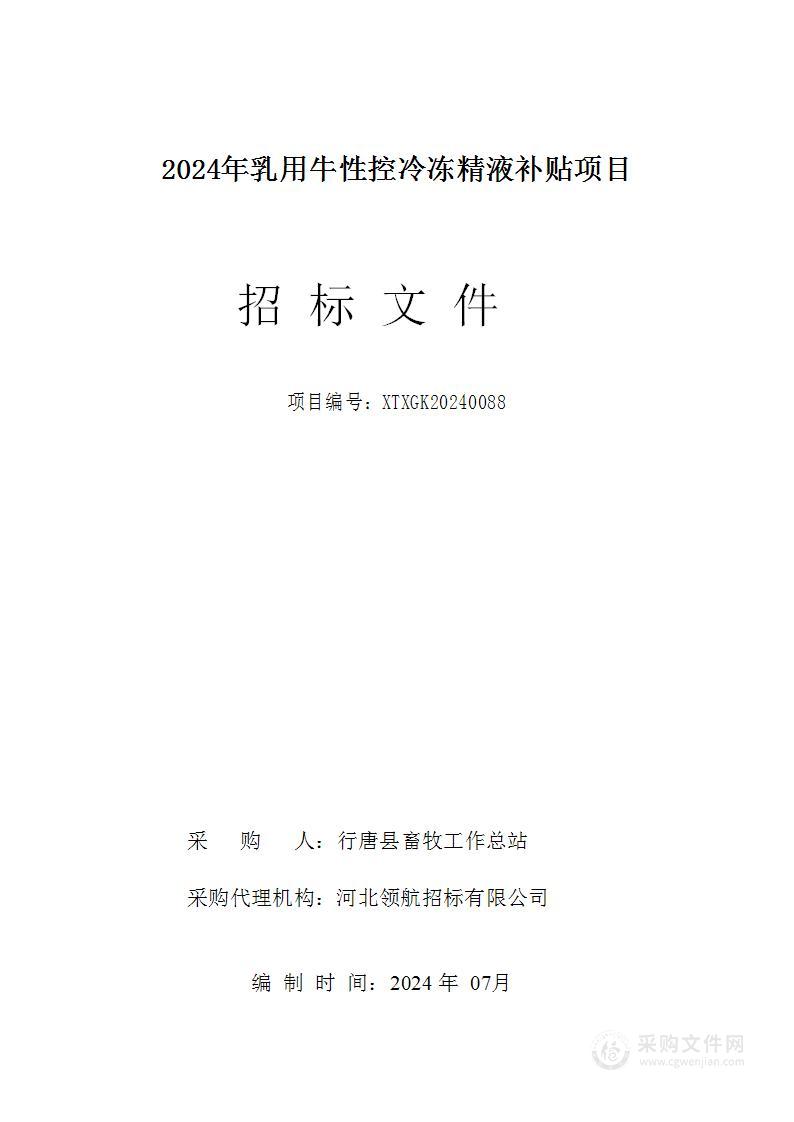 2024年乳用牛性控冷冻精液补贴项目

招 标 文 件

项目编号：XTXGK20240088

采　购　人：行唐县畜牧工作总站

采购代理机构：河北领航招标有限公司

编 制 时 间：2024 年 07月

采购文件网
www.cgwenjian.com